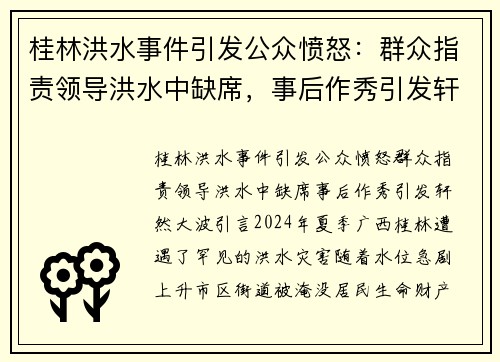 桂林洪水事件引发公众愤怒：群众指责领导洪水中缺席，事后作秀引发轩

桂林洪水事件引发公众愤怒群众指责领导洪水中缺席事后作秀引发轩然大波引言2024年夏季广西桂林遭遇了罕见的洪水灾害随着水位急剧上升市区街道被淹没居民生命财产